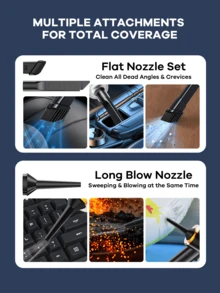 MULTIPLE ATTACHMENTS FOR TOTAL COVERAGE

Flat Nozzle Set
Clean All Dead Angles & Crevices

Long Blow Nozzle
Sweeping & Blowing at the Same Time